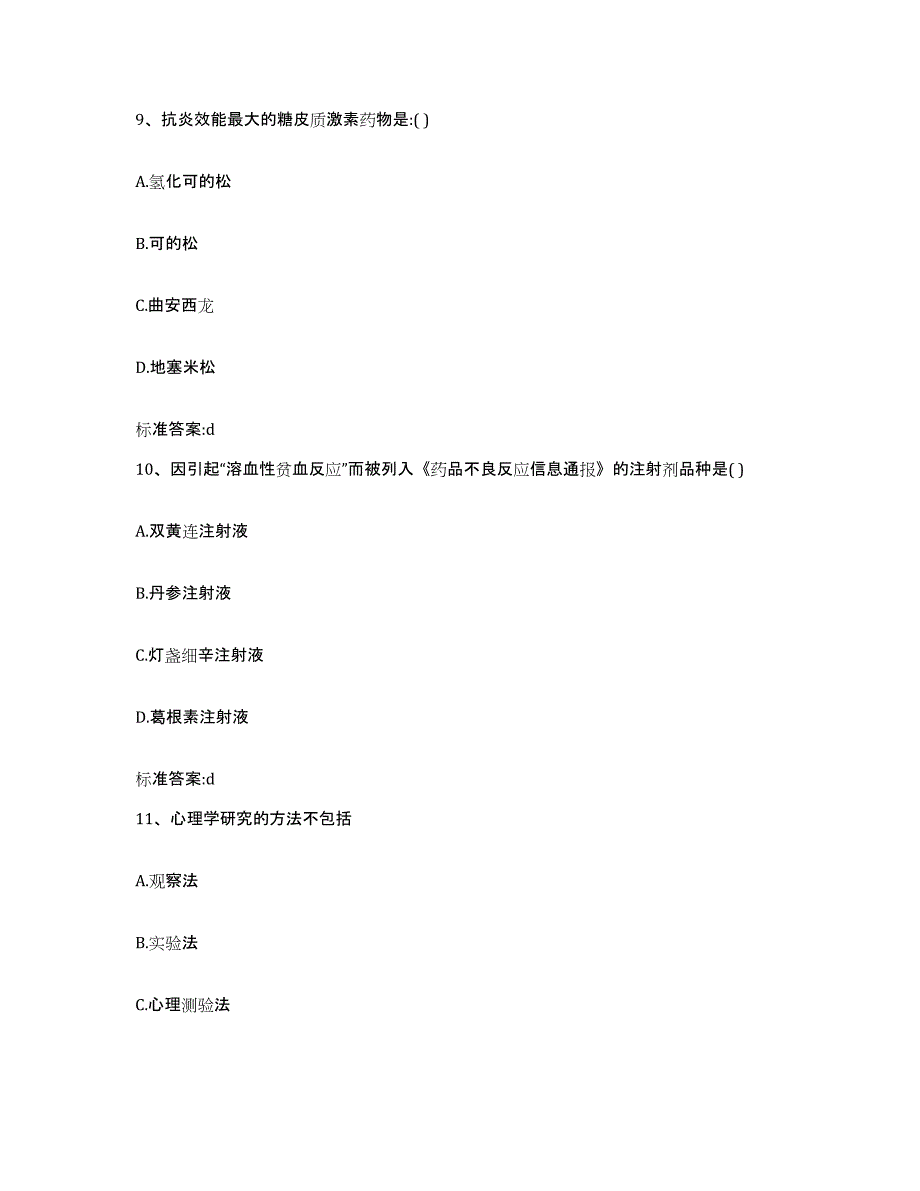 9、抗炎效能最大的糖皮质激素药物是:( )

A.氢化可的松

B.可的松

C.曲安西龙

D.地塞米松

标准答案:d

10、因引起“溶血性贫血反应”而被列入《药品不良反应信息通报》的注射剂品种是( )

A.双黄连注射液

B.丹参注射液

C.灯盏细辛注射液

D.葛根素注射液

标准答案:d

11、心理学研究的方法不包括

A.观察法

B.实验法

C.心理测验法